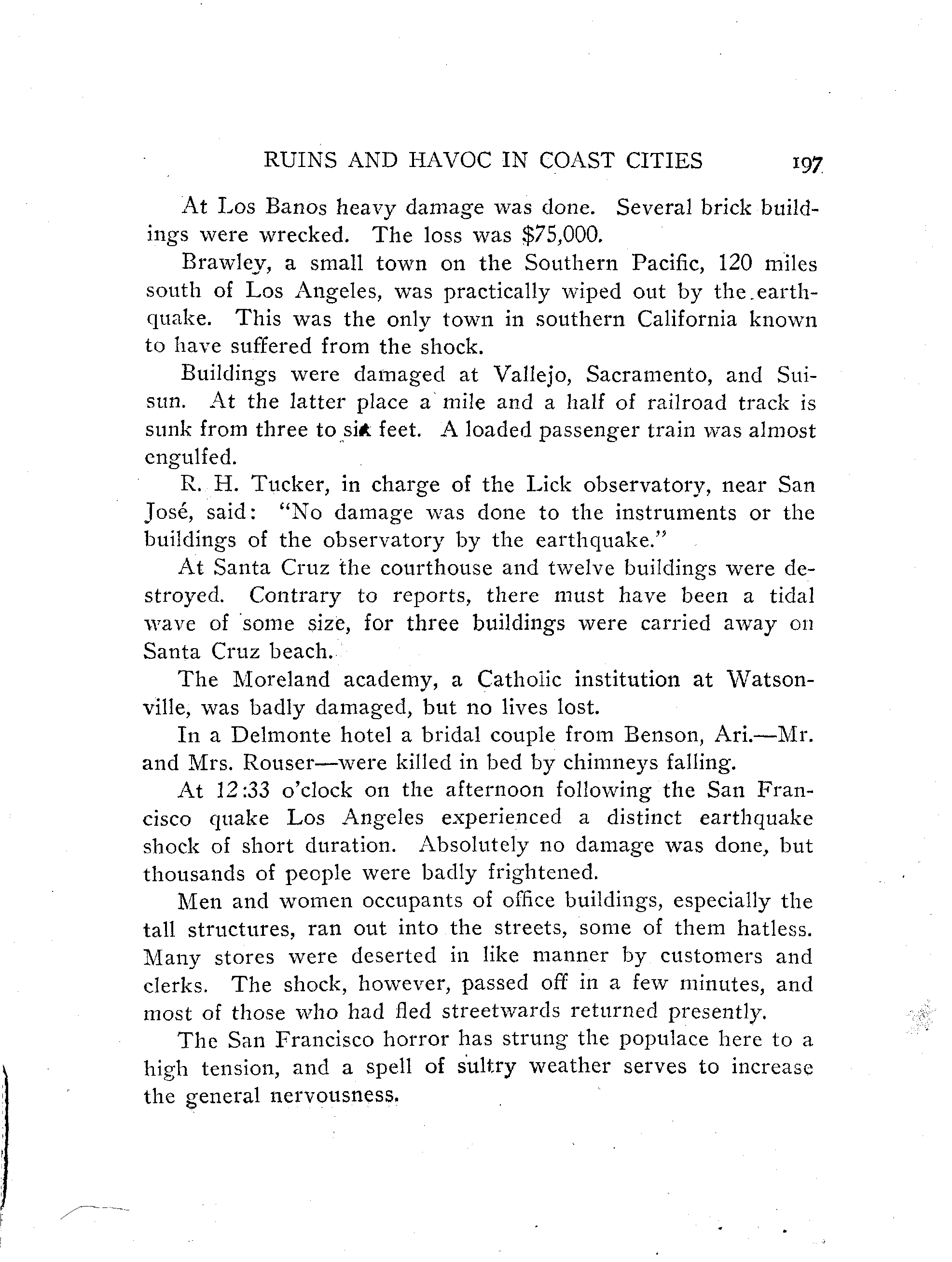 RUINS AND HAVOC IN COAST CITIES 197

At Los Banos heavy damage was done. Several brick buildings were wrecked. The loss was $75,000.

Brawley, a small town on the Southern Pacific, 120 miles south of Los Angeles, was practically wiped out by the earthquake. This was the only town in southern California known to have suffered from the shock.

Buildings were damaged at Vallejo, Sacramento, and Suisun. At the latter place a mile and a half of railroad track is sunk from three to six feet. A loaded passenger train was almost engulfed.

R. H. Tucker, in charge of the Lick observatory, near San José, said: "No damage was done to the instruments or the buildings of the observatory by the earthquake."

At Santa Cruz the courthouse and twelve buildings were destroyed. Contrary to reports, there must have been a tidal wave of some size, for three buildings were carried away on Santa Cruz beach.

The Moreland academy, a Catholic institution at Watsonville, was badly damaged, but no lives lost.

In a Delmonte hotel a bridal couple from Benson, Ari.—Mr. and Mrs. Rouser—were killed in bed by chimneys falling.

At 12:33 o'clock on the afternoon following the San Francisco quake Los Angeles experienced a distinct earthquake shock of short duration. Absolutely no damage was done, but thousands of people were badly frightened.

Men and women occupants of office buildings, especially the tall structures, ran out into the streets, some of them hatless. Many stores were deserted in like manner by customers and clerks. The shock, however, passed off in a few minutes, and most of those who had fled streetwards returned presently.

The San Francisco horror has strung the populace here to a high tension, and a spell of sultry weather serves to increase the general nervousness.